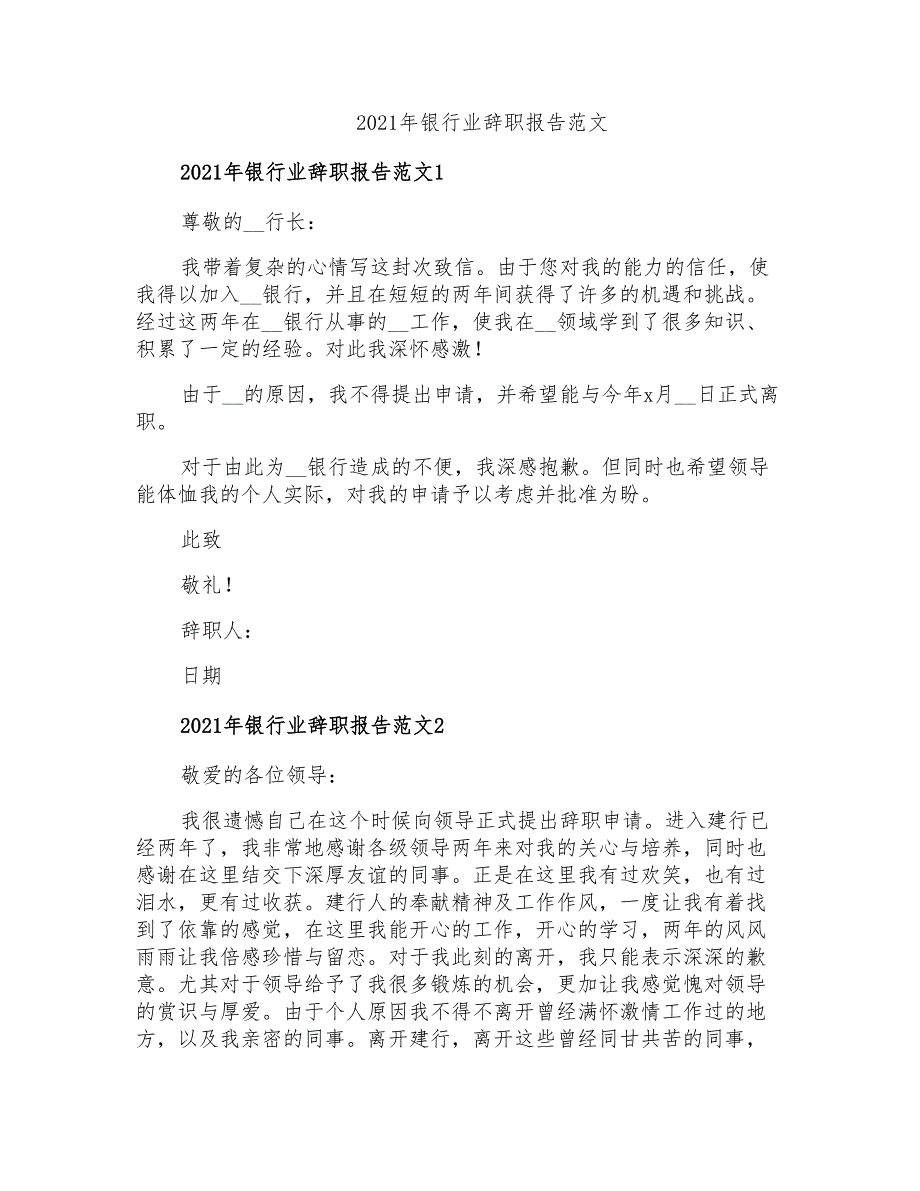 2021年银行业辞职报告范文

2021年银行业辞职报告范文1

尊敬的__行长：

我带着复杂的心情写这封次致信。由于您对我的能力的信任，使我得以加入__银行，并且在短短的两年间获得了许多的机遇和挑战。经过这两年在__银行从事的__工作，使我在__领域学到了很多知识、积累了一定的经验。对此我深怀感激！

由于__的原因，我不得提出申请，并希望能与今年x月__日正式离职。

对于由此为__银行造成的不便，我深感抱歉。但同时也希望领导能体恤我的个人实际，对我的申请予以考虑并批准为盼。

此致

敬礼！

辞职人：

日期

2021年银行业辞职报告范文2

敬爱的各位领导：

我很遗憾自己在这个时候向领导正式提出辞职申请。进入建行已经两年了，我非常地感谢各级领导两年来对我的关心与培养，同时也感谢在这里结交下深厚友谊的同事。正是在这里我有过欢笑，也有过泪水，更有过收获。建行人的奉献精神及工作作风，一度让我有着找到了依靠的感觉，在这里我能开心的工作，开心的学习，两年的风风雨雨让我倍感珍惜与留恋。对于我此刻的离开，我只能表示深深的歉意。尤其对于领导给予了我很多锻炼的机会，更加让我感觉愧对领导的赏识与厚爱。由于个人原因我不得不离开曾经满怀激情工作过的地方，以及我亲密的同事。离开建行，离开这些曾经同甘共苦的同事，